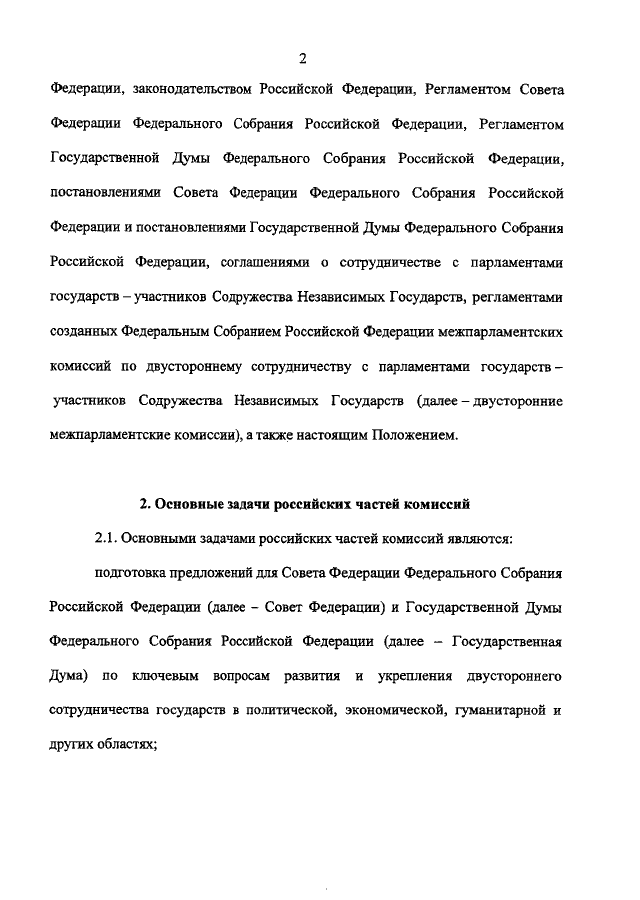 2

Федерации, законодательством Российской Федерации, Регламентом Совета Федерации Федерального Собрания Российской Федерации, Регламентом Государственной Думы Федерального Собрания Российской Федерации, постановлениями Совета Федерации Федерального Собрания Российской Федерации и постановлениями Государственной Думы Федерального Собрания Российской Федерации, соглашениями о сотрудничестве с парламентами государств – участников Содружества Независимых Государств, регламентами созданных Федеральным Собранием Российской Федерации межпарламентских комиссий по двустороннему сотрудничеству с парламентами государств – участников Содружества Независимых Государств (далее – двусторонние межпарламентские комиссии), а также настоящим Положением.

2. Основные задачи российских частей комиссий

2.1. Основными задачами российских частей комиссий являются:

подготовка предложений для Совета Федерации Федерального Собрания Российской Федерации (далее – Совет Федерации) и Государственной Думы Федерального Собрания Российской Федерации (далее – Государственная Дума) по ключевым вопросам развития и укрепления двустороннего сотрудничества государств в политической, экономической, гуманитарной и других областях;